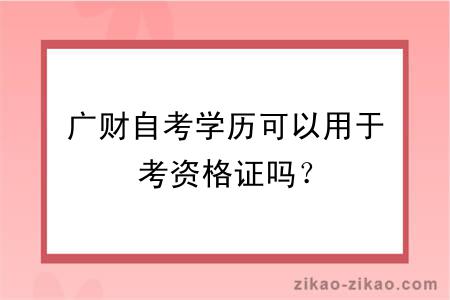 广财自考学历可以用于考资格证吗？

zikao-zikao.com